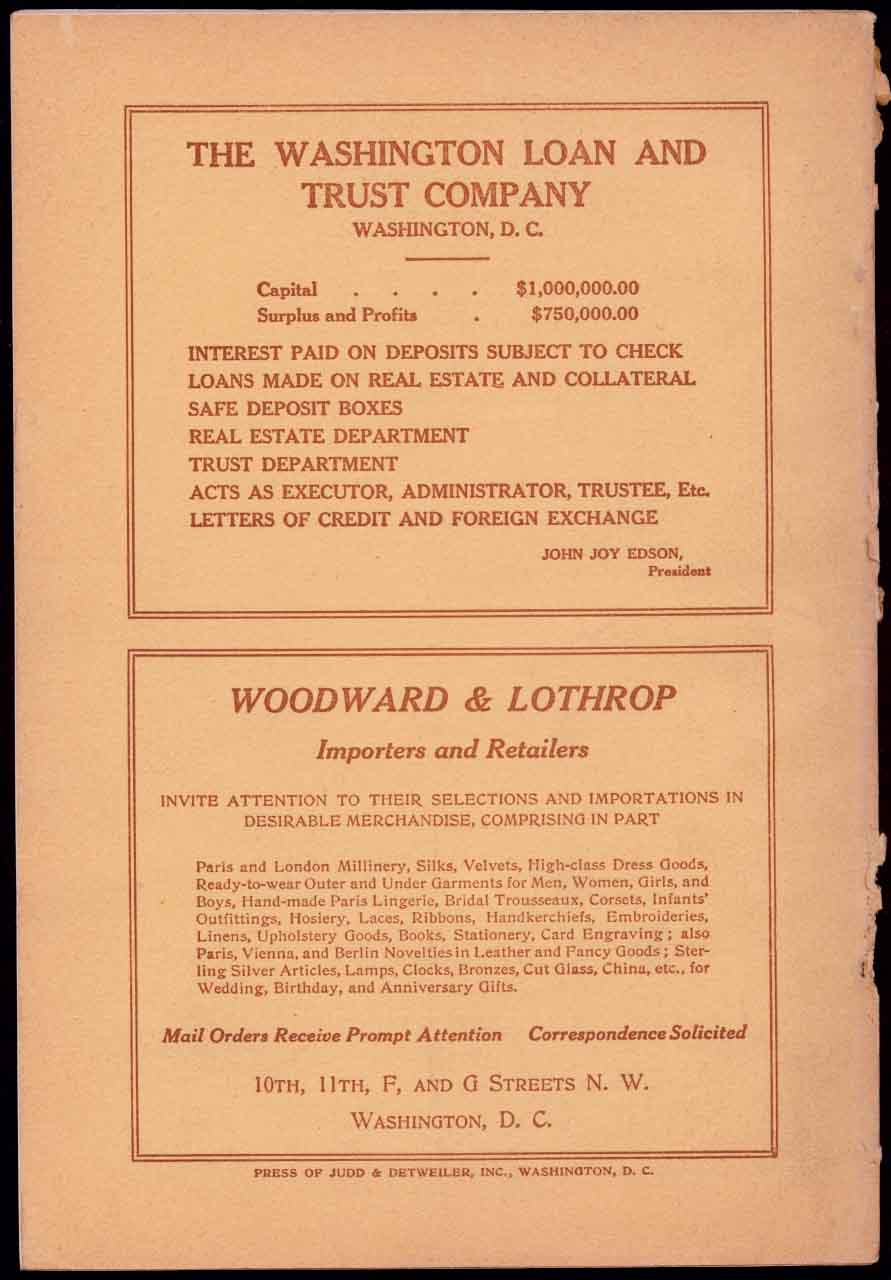 THE WASHINGTON LOAN AND TRUST COMPANY
WASHINGTON, D. C.

Capital . . . . $1,000,000.00
Surplus and Profits . $750,000.00

INTEREST PAID ON DEPOSITS SUBJECT TO CHECK
LOANS MADE ON REAL ESTATE AND COLLATERAL
SAFE DEPOSIT BOXES
REAL ESTATE DEPARTMENT
TRUST DEPARTMENT
ACTS AS EXECUTOR, ADMINISTRATOR, TRUSTEE, Etc.
LETTERS OF CREDIT AND FOREIGN EXCHANGE

JOHN JOY EDSON,
President

WOODWARD & LOTHROP
Importers and Retailers

INVITE ATTENTION TO THEIR SELECTIONS AND IMPORTATIONS IN DESIRABLE MERCHANDISE, COMPRISING IN PART

Paris and London Millinery, Silks, Velvets, High-class Dress Goods, Ready-to-wear Outer and Under Garments for Men, Women, Girls, and Boys, Hand-made Paris Lingerie, Bridal Trousseaux, Corsets, Infants' Outfittings, Hosiery, Laces, Ribbons, Handkerchiefs, Embroideries, Linens, Upholstery Goods, Books, Stationery, Card Engraving; also Paris, Vienna, and Berlin Novelties in Leather and Fancy Goods; Sterling Silver Articles, Lamps, Clocks, Bronzes, Cut Glass, China, etc., for Wedding, Birthday, and Anniversary Gifts.

Mail Orders Receive Prompt Attention Correspondence Solicited

10TH, 11TH, F, AND G STREETS N. W.
WASHINGTON, D. C.

PRESS OF JUDD & DETWEILER, INC., WASHINGTON, D. C.